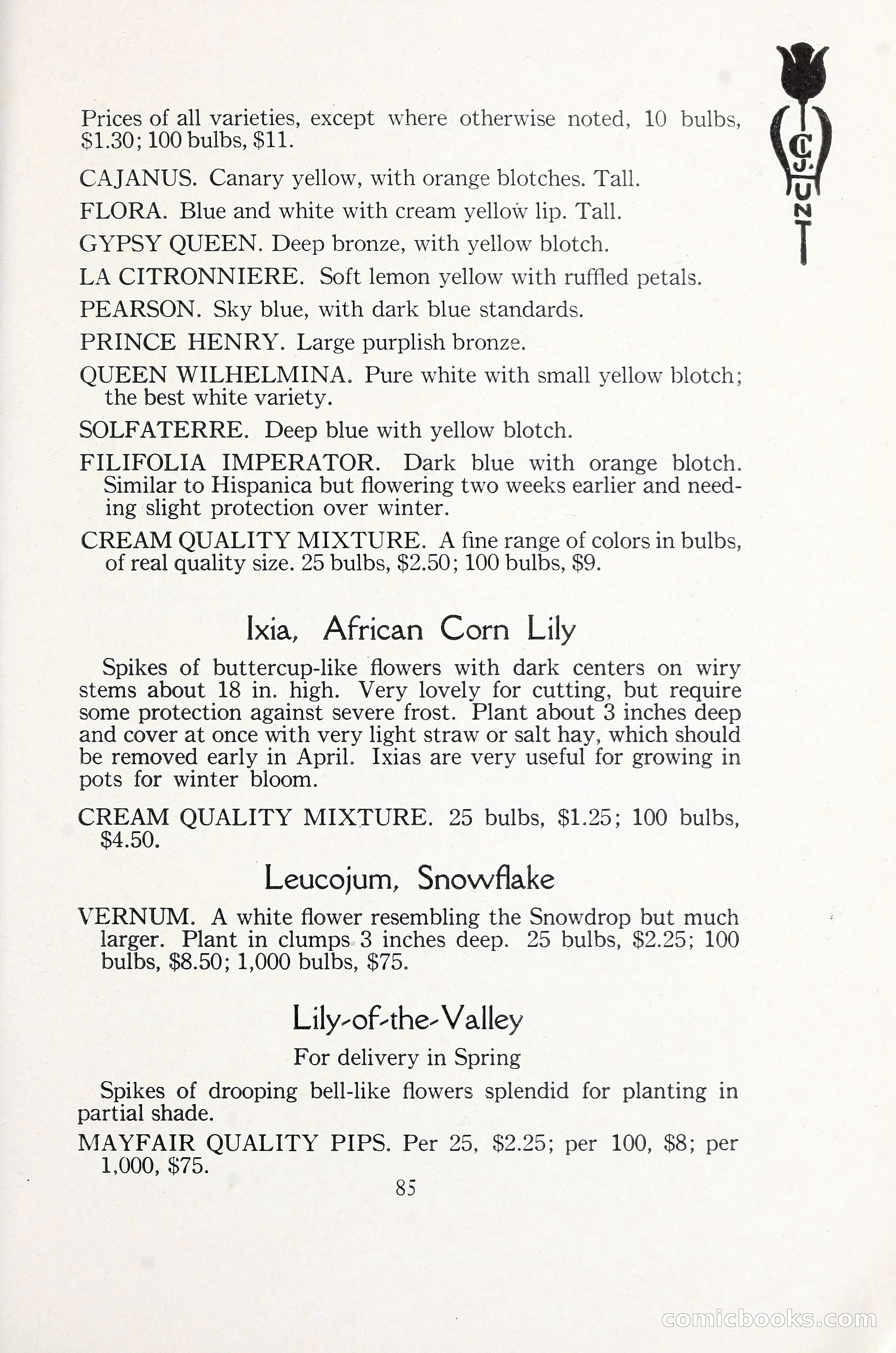 C.J. HUNT

Prices of all varieties, except where otherwise noted, 10 bulbs, $1.30; 100 bulbs, $11.

CAJANUS. Canary yellow, with orange blotches. Tall.

FLORA. Blue and white with cream yellow lip. Tall.

GYPSY QUEEN. Deep bronze, with yellow blotch.

LA CITRONNIERE. Soft lemon yellow with ruffled petals.

PEARSON. Sky blue, with dark blue standards.

PRINCE HENRY. Large purplish bronze.

QUEEN WILHELMINA. Pure white with small yellow blotch; the best white variety.

SOLFATERRE. Deep blue with yellow blotch.

FILIFOLIA IMPERATOR. Dark blue with orange blotch. Similar to Hispanica but flowering two weeks earlier and needing slight protection over winter.

CREAM QUALITY MIXTURE. A fine range of colors in bulbs, of real quality size. 25 bulbs, $2.50; 100 bulbs, $9.

Ixia, African Corn Lily

Spikes of buttercup-like flowers with dark centers on wiry stems about 18 in. high. Very lovely for cutting, but require some protection against severe frost. Plant about 3 inches deep and cover at once with very light straw or salt hay, which should be removed early in April. Ixias are very useful for growing in pots for winter bloom.

CREAM QUALITY MIXTURE. 25 bulbs, $1.25; 100 bulbs, $4.50.

Leucojum, Snowflake

VERNUM. A white flower resembling the Snowdrop but much larger. Plant in clumps 3 inches deep. 25 bulbs, $2.25; 100 bulbs, $8.50; 1,000 bulbs, $75.

Lily-of-the-Valley

For delivery in Spring

Spikes of drooping bell-like flowers splendid for planting in partial shade.

MAYFAIR QUALITY PIPS. Per 25, $2.25; per 100, $8; per 1,000, $75.

85

comicbooks.com